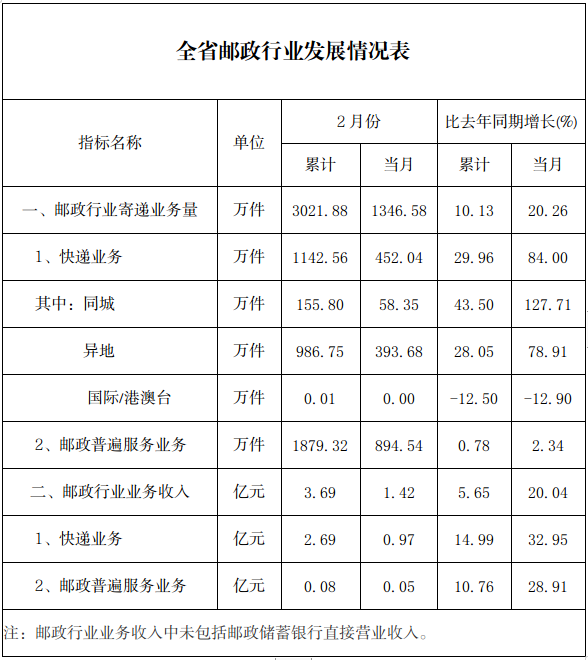 全省邮政行业发展情况表

| 指标名称 | 单位 | 2月份 累计 | 2月份 当月 | 比去年同期增长(%) 累计 | 比去年同期增长(%) 当月 |
|---|---|---|---|---|---|
| 一、邮政行业寄递业务量 | 万件 | 3021.88 | 1346.58 | 10.13 | 20.26 |
| 1、快递业务 | 万件 | 1142.56 | 452.04 | 29.96 | 84.00 |
| 其中：同城 | 万件 | 155.80 | 58.35 | 43.50 | 127.71 |
| 异地 | 万件 | 986.75 | 393.68 | 28.05 | 78.91 |
| 国际/港澳台 | 万件 | 0.01 | 0.00 | -12.50 | -12.90 |
| 2、邮政普遍服务业务 | 万件 | 1879.32 | 894.54 | 0.78 | 2.34 |
| 二、邮政行业业务收入 | 亿元 | 3.69 | 1.42 | 5.65 | 20.04 |
| 1、快递业务 | 亿元 | 2.69 | 0.97 | 14.99 | 32.95 |
| 2、邮政普遍服务业务 | 亿元 | 0.08 | 0.05 | 10.76 | 28.91 |

注：邮政行业业务收入中未包括邮政储蓄银行直接营业收入。